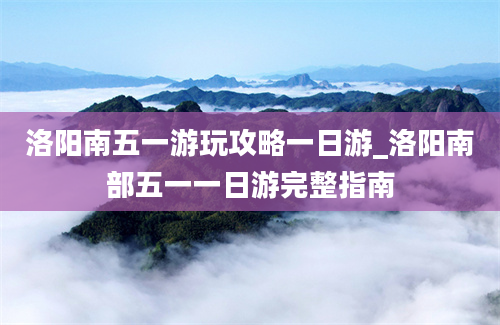 洛阳南五一游玩攻略一日游_洛阳南部五一一日游完整指南